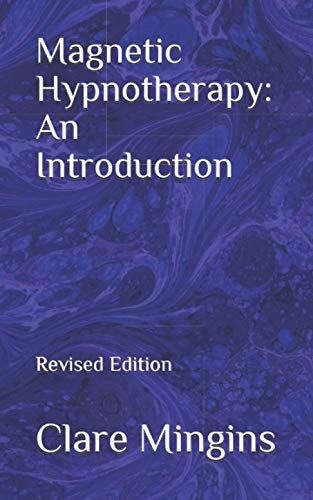 Magnetic Hypnotherapy: An Introduction

Revised Edition

Clare Mingins